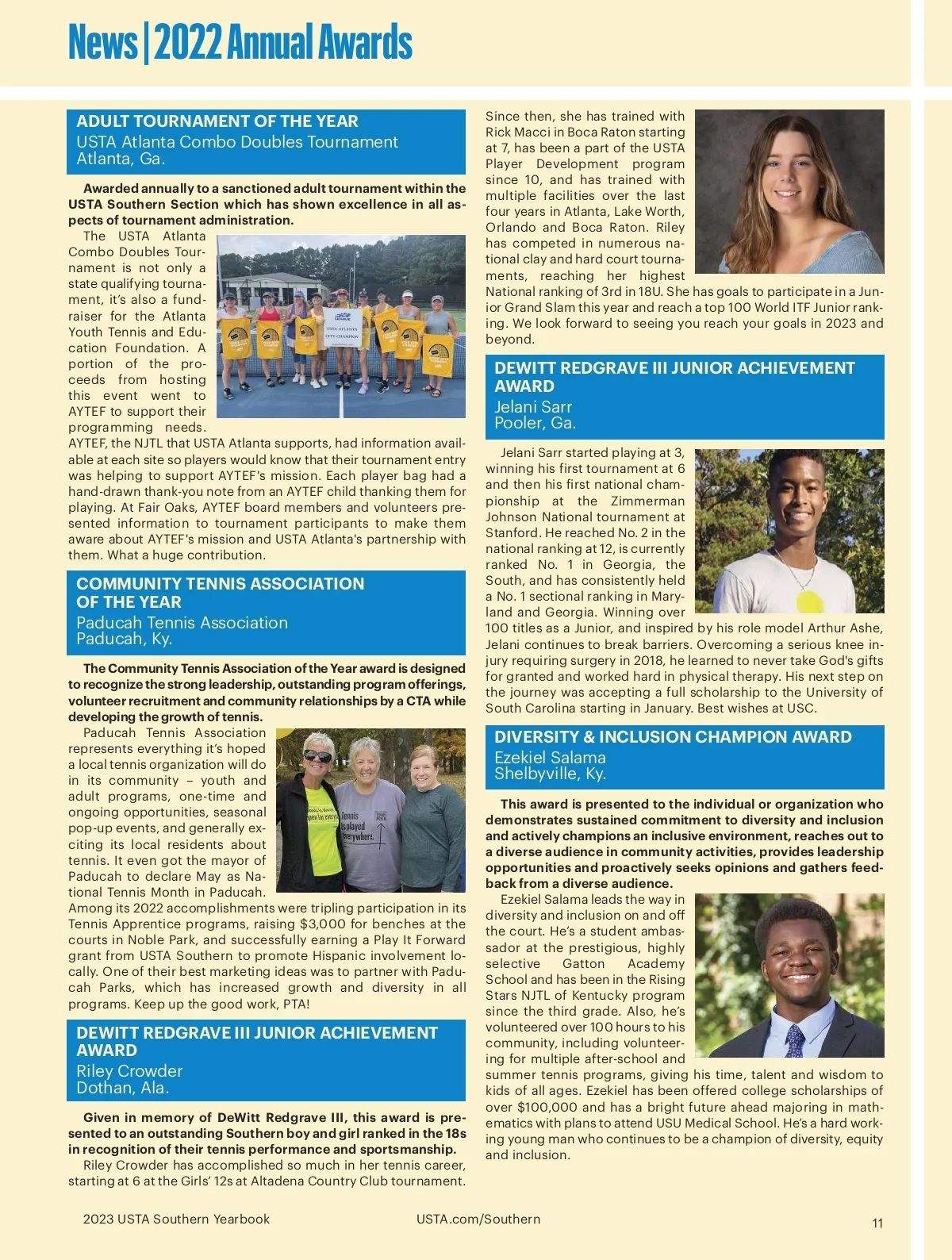 News | 2022 Annual Awards

ADULT TOURNAMENT OF THE YEAR
USTA Atlanta Combo Doubles Tournament
Atlanta, Ga.

Awarded annually to a sanctioned adult tournament within the USTA Southern Section which has shown excellence in all aspects of tournament administration.

The USTA Atlanta Combo Doubles Tournament is not only a state qualifying tournament, it's also a fundraiser for the Atlanta Youth Tennis and Education Foundation. A portion of the proceeds from hosting this event went to AYTEF to support their programming needs. AYTEF, the NJTL that USTA Atlanta supports, had information available at each site so players would know that their tournament entry was helping to support AYTEF's mission. Each player bag had a hand-drawn thank-you note from an AYTEF child thanking them for playing. At Fair Oaks, AYTEF board members and volunteers presented information to tournament participants to make them aware about AYTEF's mission and USTA Atlanta's partnership with them. What a huge contribution.

USTA ATLANTA
CITY CHAMPION

COMMUNITY TENNIS ASSOCIATION OF THE YEAR
Paducah Tennis Association
Paducah, Ky.

The Community Tennis Association of the Year award is designed to recognize the strong leadership, outstanding program offerings, volunteer recruitment and community relationships by a CTA while developing the growth of tennis.

Paducah Tennis Association represents everything it's hoped a local tennis organization will do in its community – youth and adult programs, one-time and ongoing opportunities, seasonal pop-up events, and generally exciting its local residents about tennis. It even got the mayor of Paducah to declare May as National Tennis Month in Paducah. Among its 2022 accomplishments were tripling participation in its Tennis Apprentice programs, raising $3,000 for benches at the courts in Noble Park, and successfully earning a Play It Forward grant from USTA Southern to promote Hispanic involvement locally. One of their best marketing ideas was to partner with Paducah Parks, which has increased growth and diversity in all programs. Keep up the good work, PTA!

Tennis is played everywhere.

DEWITT REDGRAVE III JUNIOR ACHIEVEMENT AWARD
Riley Crowder
Dothan, Ala.

Given in memory of DeWitt Redgrave III, this award is presented to an outstanding Southern boy and girl ranked in the 18s in recognition of their tennis performance and sportsmanship.

Riley Crowder has accomplished so much in her tennis career, starting at 6 at the Girls' 12s at Altadena Country Club tournament. Since then, she has trained with Rick Macci in Boca Raton starting at 7, has been a part of the USTA Player Development program since 10, and has trained with multiple facilities over the last four years in Atlanta, Lake Worth, Orlando and Boca Raton. Riley has competed in numerous national clay and hard court tournaments, reaching her highest National ranking of 3rd in 18U. She has goals to participate in a Junior Grand Slam this year and reach a top 100 World ITF Junior ranking. We look forward to seeing you reach your goals in 2023 and beyond.

DEWITT REDGRAVE III JUNIOR ACHIEVEMENT AWARD
Jelani Sarr
Pooler, Ga.

Jelani Sarr started playing at 3, winning his first tournament at 6 and then his first national championship at the Zimmerman Johnson National tournament at Stanford. He reached No. 2 in the national ranking at 12, is currently ranked No. 1 in Georgia, the South, and has consistently held a No. 1 sectional ranking in Maryland and Georgia. Winning over 100 titles as a Junior, and inspired by his role model Arthur Ashe, Jelani continues to break barriers. Overcoming a serious knee injury requiring surgery in 2018, he learned to never take God's gifts for granted and worked hard in physical therapy. His next step on the journey was accepting a full scholarship to the University of South Carolina starting in January. Best wishes at USC.

DIVERSITY & INCLUSION CHAMPION AWARD
Ezekiel Salama
Shelbyville, Ky.

This award is presented to the individual or organization who demonstrates sustained commitment to diversity and inclusion and actively champions an inclusive environment, reaches out to a diverse audience in community activities, provides leadership opportunities and proactively seeks opinions and gathers feedback from a diverse audience.

Ezekiel Salama leads the way in diversity and inclusion on and off the court. He's a student ambassador at the prestigious, highly selective Gatton Academy School and has been in the Rising Stars NJTL of Kentucky program since the third grade. Also, he's volunteered over 100 hours to his community, including volunteering for multiple after-school and summer tennis programs, giving his time, talent and wisdom to kids of all ages. Ezekiel has been offered college scholarships of over $100,000 and has a bright future ahead majoring in mathematics with plans to attend USU Medical School. He's a hard working young man who continues to be a champion of diversity, equity and inclusion.

2023 USTA Southern Yearbook USTA.com/Southern 11